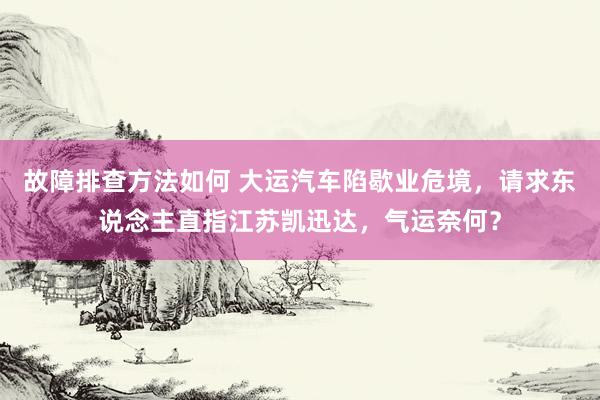 故障排查方法如何 大运汽车陷歇业危境，请求东说念主直指江苏凯迅达，气运奈何？